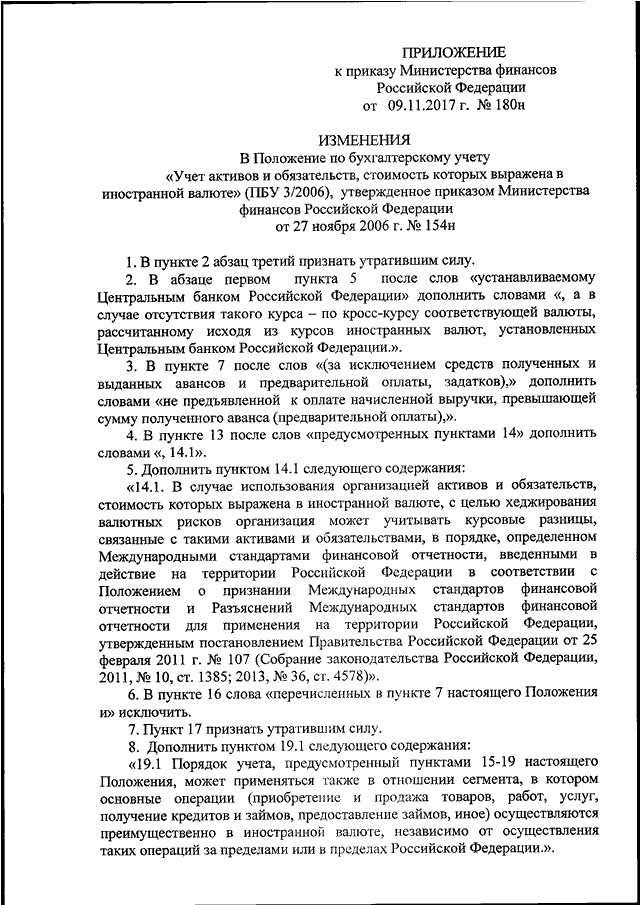 ПРИЛОЖЕНИЕ
к приказу Министерства финансов
Российской Федерации
от 09.11.2017 г. № 180н

ИЗМЕНЕНИЯ
В Положение по бухгалтерскому учету «Учет активов и обязательств, стоимость которых выражена в иностранной валюте» (ПБУ 3/2006), утвержденное приказом Министерства финансов Российской Федерации от 27 ноября 2006 г. № 154н

1. В пункте 2 абзац третий признать утратившим силу.

2. В абзаце первом пункта 5 после слов «устанавливаемому Центральным банком Российской Федерации» дополнить словами «, а в случае отсутствия такого курса – по кросс-курсу соответствующей валюты, рассчитанному исходя из курсов иностранных валют, установленных Центральным банком Российской Федерации.».

3. В пункте 7 после слов «(за исключением средств полученных и выданных авансов и предварительной оплаты, задатков),» дополнить словами «не предъявленной к оплате начисленной выручки, превышающей сумму полученного аванса (предварительной оплаты),».

4. В пункте 13 после слов «предусмотренных пунктами 14» дополнить словами «, 14.1».

5. Дополнить пунктом 14.1 следующего содержания:

«14.1. В случае использования организацией активов и обязательств, стоимость которых выражена в иностранной валюте, с целью хеджирования валютных рисков организация может учитывать курсовые разницы, связанные с такими активами и обязательствами, в порядке, определенном Международными стандартами финансовой отчетности, введенными в действие на территории Российской Федерации в соответствии с Положением о признании Международных стандартов финансовой отчетности и Разъяснений Международных стандартов финансовой отчетности для применения на территории Российской Федерации, утвержденным постановлением Правительства Российской Федерации от 25 февраля 2011 г. № 107 (Собрание законодательства Российской Федерации, 2011, № 10, ст. 1385; 2013, № 36, ст. 4578)».

6. В пункте 16 слова «перечисленных в пункте 7 настоящего Положения и» исключить.

7. Пункт 17 признать утратившим силу.

8. Дополнить пунктом 19.1 следующего содержания:

«19.1 Порядок учета, предусмотренный пунктами 15-19 настоящего Положения, может применяться также в отношении сегмента, в котором основные операции (приобретение и продажа товаров, работ, услуг, получение кредитов и займов, предоставление займов, иное) осуществляются преимущественно в иностранной валюте, независимо от осуществления таких операций за пределами или в пределах Российской Федерации.».